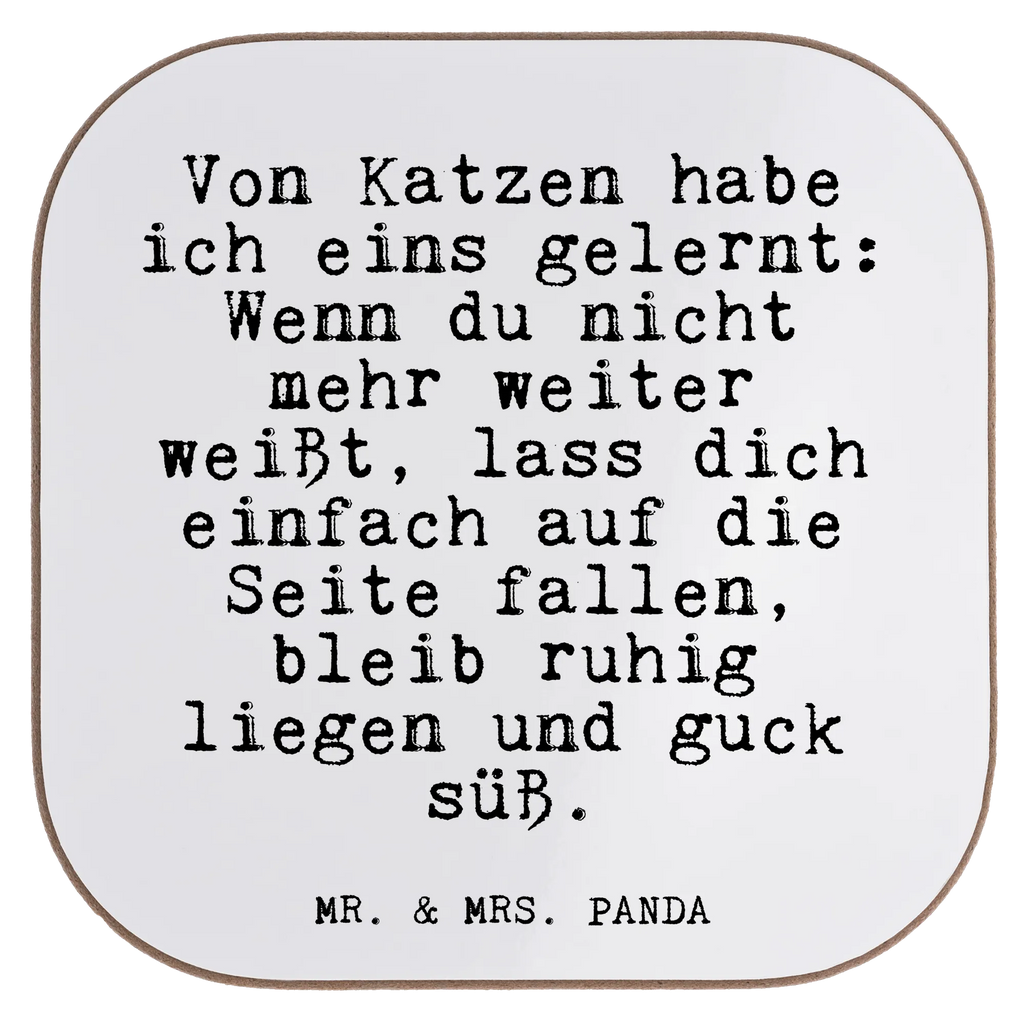 Von Katzen habe ich eins gelernt: Wenn du nicht mehr weiter weißt, lass dich einfach auf die Seite fallen, bleib ruhig liegen und guck süß.

MR. & MRS. PANDA